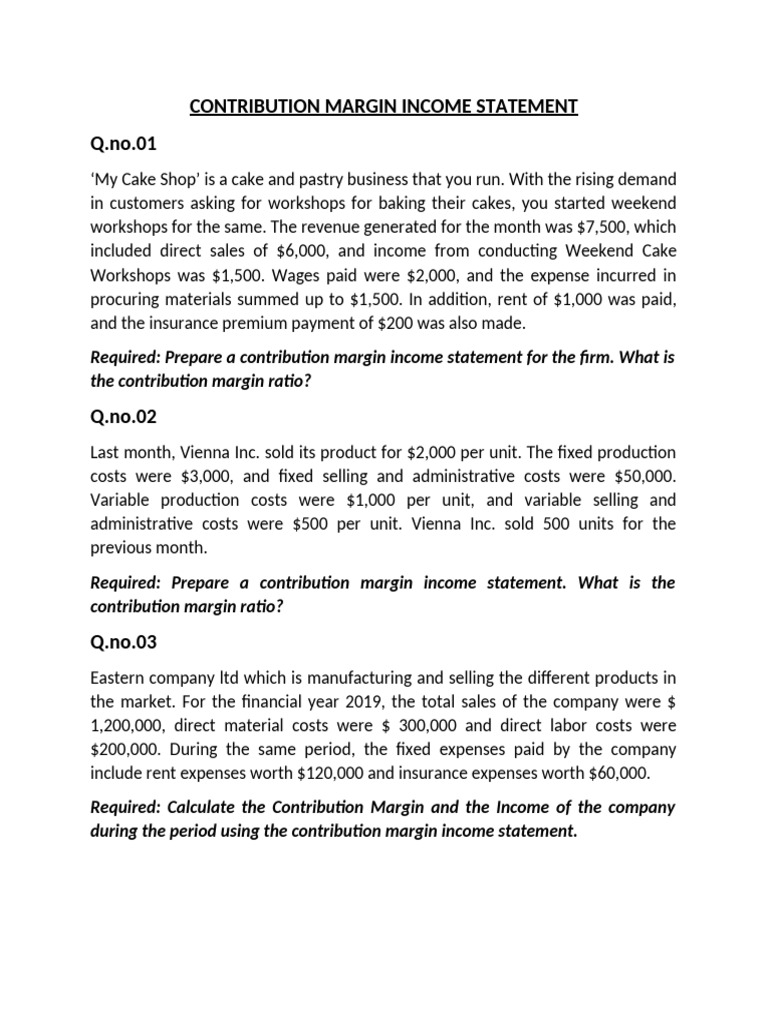 CONTRIBUTION MARGIN INCOME STATEMENT

Q.no.01

'My Cake Shop' is a cake and pastry business that you run. With the rising demand in customers asking for workshops for baking their cakes, you started weekend workshops for the same. The revenue generated for the month was $7,500, which included direct sales of $6,000, and income from conducting Weekend Cake Workshops was $1,500. Wages paid were $2,000, and the expense incurred in procuring materials summed up to $1,500. In addition, rent of $1,000 was paid, and the insurance premium payment of $200 was also made.

Required: Prepare a contribution margin income statement for the firm. What is the contribution margin ratio?

Q.no.02

Last month, Vienna Inc. sold its product for $2,000 per unit. The fixed production costs were $3,000, and fixed selling and administrative costs were $50,000. Variable production costs were $1,000 per unit, and variable selling and administrative costs were $500 per unit. Vienna Inc. sold 500 units for the previous month.

Required: Prepare a contribution margin income statement. What is the contribution margin ratio?

Q.no.03

Eastern company ltd which is manufacturing and selling the different products in the market. For the financial year 2019, the total sales of the company were $ 1,200,000, direct material costs were $ 300,000 and direct labor costs were $200,000. During the same period, the fixed expenses paid by the company include rent expenses worth $120,000 and insurance expenses worth $60,000.

Required: Calculate the Contribution Margin and the Income of the company during the period using the contribution margin income statement.